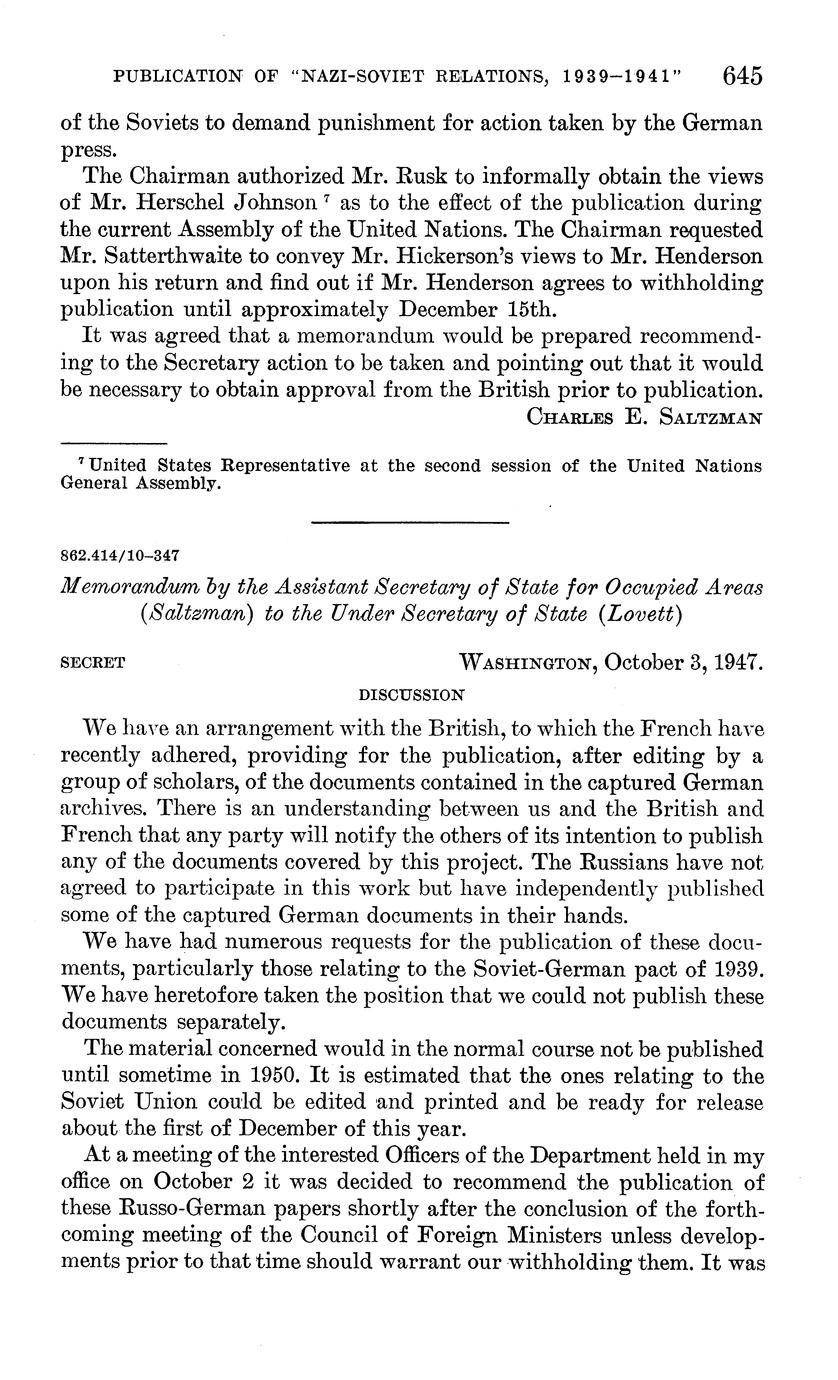 PUBLICATION OF "NAZI-SOVIET RELATIONS, 1939–1941" 645

of the Soviets to demand punishment for action taken by the German press.

The Chairman authorized Mr. Rusk to informally obtain the views of Mr. Herschel Johnson $^7$ as to the effect of the publication during the current Assembly of the United Nations. The Chairman requested Mr. Satterthwaite to convey Mr. Hickerson's views to Mr. Henderson upon his return and find out if Mr. Henderson agrees to withholding publication until approximately December 15th.

It was agreed that a memorandum would be prepared recommending to the Secretary action to be taken and pointing out that it would be necessary to obtain approval from the British prior to publication.

CHARLES E. SALTZMAN

$^7$ United States Representative at the second session of the United Nations General Assembly.

862.414/10–347

Memorandum by the Assistant Secretary of State for Occupied Areas (Saltzman) to the Under Secretary of State (Lovett)

SECRET WASHINGTON, October 3, 1947.

DISCUSSION

We have an arrangement with the British, to which the French have recently adhered, providing for the publication, after editing by a group of scholars, of the documents contained in the captured German archives. There is an understanding between us and the British and French that any party will notify the others of its intention to publish any of the documents covered by this project. The Russians have not agreed to participate in this work but have independently published some of the captured German documents in their hands.

We have had numerous requests for the publication of these documents, particularly those relating to the Soviet-German pact of 1939. We have heretofore taken the position that we could not publish these documents separately.

The material concerned would in the normal course not be published until sometime in 1950. It is estimated that the ones relating to the Soviet Union could be edited and printed and be ready for release about the first of December of this year.

At a meeting of the interested Officers of the Department held in my office on October 2 it was decided to recommend the publication of these Russo-German papers shortly after the conclusion of the forthcoming meeting of the Council of Foreign Ministers unless developments prior to that time should warrant our withholding them. It was